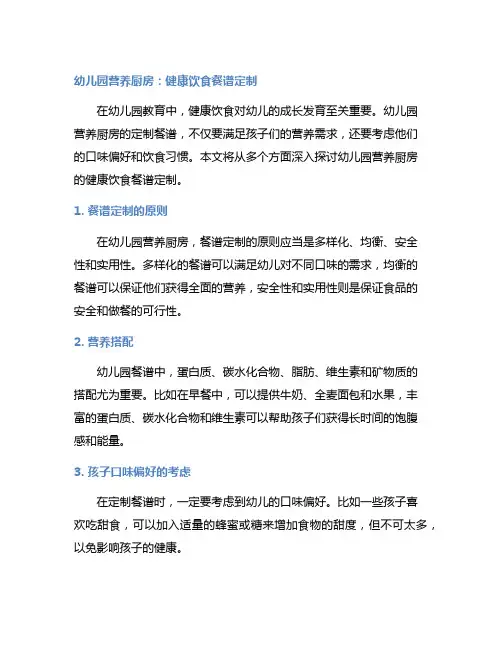 幼儿园营养厨房：健康饮食餐谱定制

在幼儿园教育中，健康饮食对幼儿的成长发育至关重要。幼儿园营养厨房的定制餐谱，不仅要满足孩子们的营养需求，还要考虑他们的口味偏好和饮食习惯。本文将从多个方面深入探讨幼儿园营养厨房的健康饮食餐谱定制。

1. 餐谱定制的原则

在幼儿园营养厨房，餐谱定制的原则应当是多样化、均衡、安全性和实用性。多样化的餐谱可以满足幼儿对不同口味的需求，均衡的餐谱可以保证他们获得全面的营养，安全性和实用性则是保证食品的安全和做餐的可行性。

2. 营养搭配

幼儿园餐谱中，蛋白质、碳水化合物、脂肪、维生素和矿物质的搭配尤为重要。比如在早餐中，可以提供牛奶、全麦面包和水果，丰富的蛋白质、碳水化合物和维生素可以帮助孩子们获得长时间的饱腹感和能量。

3. 孩子口味偏好的考虑

在定制餐谱时，一定要考虑到幼儿的口味偏好。比如一些孩子喜欢吃甜食，可以加入适量的蜂蜜或糖来增加食物的甜度，但不可太多，以免影响孩子的健康。